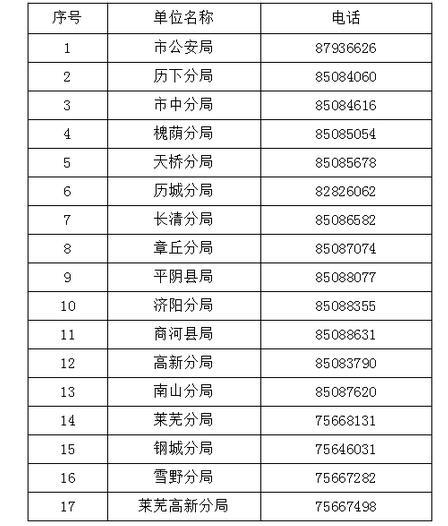 | 序号 | 单位名称 | 电话 |
|---|---|---|
| 1 | 市公安局 | 87936626 |
| 2 | 历下分局 | 85084060 |
| 3 | 市中分局 | 85084616 |
| 4 | 槐荫分局 | 85085054 |
| 5 | 天桥分局 | 85085678 |
| 6 | 历城分局 | 82826062 |
| 7 | 长清分局 | 85086582 |
| 8 | 章丘分局 | 85087074 |
| 9 | 平阴县局 | 85088077 |
| 10 | 济阳分局 | 85088355 |
| 11 | 商河县局 | 85088631 |
| 12 | 高新分局 | 85083790 |
| 13 | 南山分局 | 85087620 |
| 14 | 莱芜分局 | 75668131 |
| 15 | 钢城分局 | 75646031 |
| 16 | 雪野分局 | 75667282 |
| 17 | 莱芜高新分局 | 75667498 |